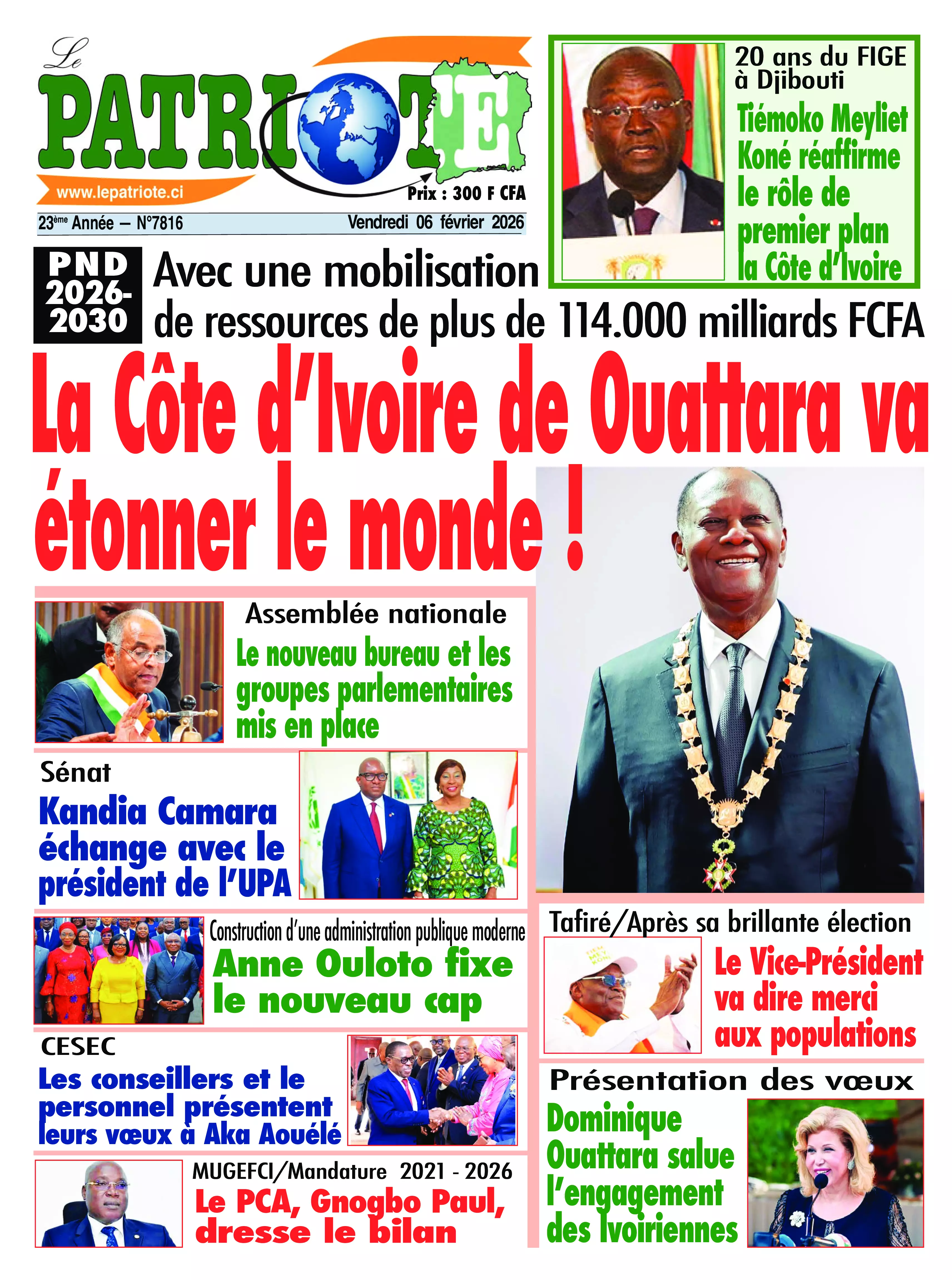 Le PATRIOTE

www.lepatriote.ci

Prix : 300 F CFA

23ème Année – N°7816

Vendredi 06 février 2026

20 ans du FIGE à Djibouti

Tiémoko Meyliet Koné réaffirme le rôle de premier plan la Côte d'Ivoire

PND 2026-2030

Avec une mobilisation de ressources de plus de 114.000 milliards FCFA

La Côte d'Ivoire de Ouattara va étonner le monde !

Assemblée nationale

Le nouveau bureau et les groupes parlementaires mis en place

Sénat

Kandia Camara échange avec le président de l'UPA

Construction d'une administration publique moderne

Anne Ouloto fixe le nouveau cap

CESEC

Les conseillers et le personnel présentent leurs vœux à Aka Aouélé

MUGEFCI/Mandature 2021 - 2026

Le PCA, Gnogbo Paul, dresse le bilan

Tafiré/Après sa brillante élection

Le Vice-Président va dire merci aux populations

Présentation des vœux

Dominique Ouattara salue l'engagement des Ivoiriennes